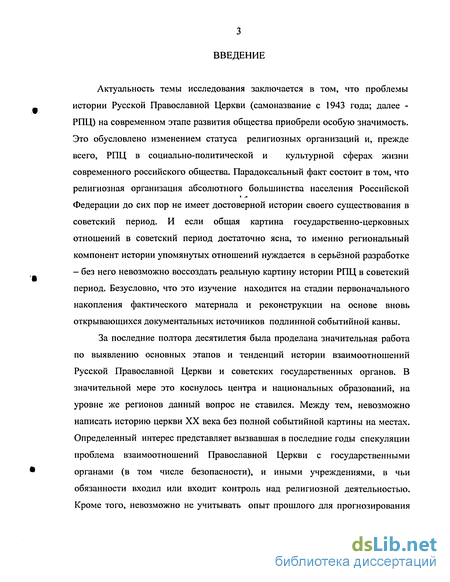 3

ВВЕДЕНИЕ

Актуальность темы исследования заключается в том, что проблемы истории Русской Православной Церкви (самоназвание с 1943 года; далее - РПЦ) на современном этапе развития общества приобрели особую значимость. Это обусловлено изменением статуса религиозных организаций и, прежде всего, РПЦ в социально-политической и культурной сферах жизни современного российского общества. Парадоксальный факт состоит в том, что религиозная организация абсолютного большинства населения Российской Федерации до сих пор не имеет достоверной истории своего существования в советский период. И если общая картина государственно-церковных отношений в советский период достаточно ясна, то именно региональный компонент истории упомянутых отношений нуждается в серьёзной разработке – без него невозможно воссоздать реальную картину истории РПЦ в советский период. Безусловно, что это изучение находится на стадии первоначального накопления фактического материала и реконструкции на основе вновь открывающихся документальных источников подлинной событийной канвы.

За последние полтора десятилетия была проделана значительная работа по выявлению основных этапов и тенденций истории взаимоотношений Русской Православной Церкви и советских государственных органов. В значительной мере это коснулось центра и национальных образований, на уровне же регионов данный вопрос не ставился. Между тем, невозможно написать историю церкви XX века без полной событийной картины на местах. Определенный интерес представляет вызвавшая в последние годы спекуляции проблема взаимоотношений Православной Церкви с государственными органами (в том числе безопасности), и иными учреждениями, в чьи обязанности входил или входит контроль над религиозной деятельностью. Кроме того, невозможно не учитывать опыт прошлого для прогнозирования

dsLib.net
библиотека диссертаций